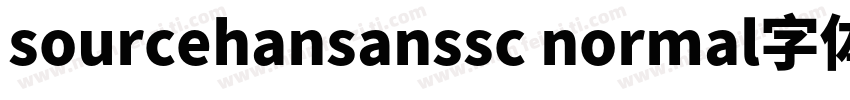 sourcehansanssc normal字体